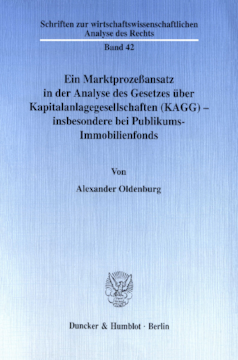 Schriften zur wirtschaftswissenschaftlichen Analyse des Rechts

Band 42

Ein Marktprozeßansatz in der Analyse des Gesetzes über Kapitalanlagegesellschaften (KAGG) – insbesondere bei Publikums-Immobilienfonds

Von

Alexander Oldenburg

Duncker & Humblot · Berlin